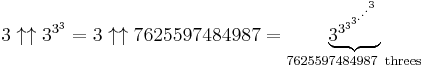 $3 \uparrow\uparrow 3^{3^3} = 3 \uparrow\uparrow 7625597484987 = \underbrace{3^{3^{3^{3^{\cdot^{\cdot^{\cdot^{3}}}}}}}}_{7625597484987 \text{ threes}}$